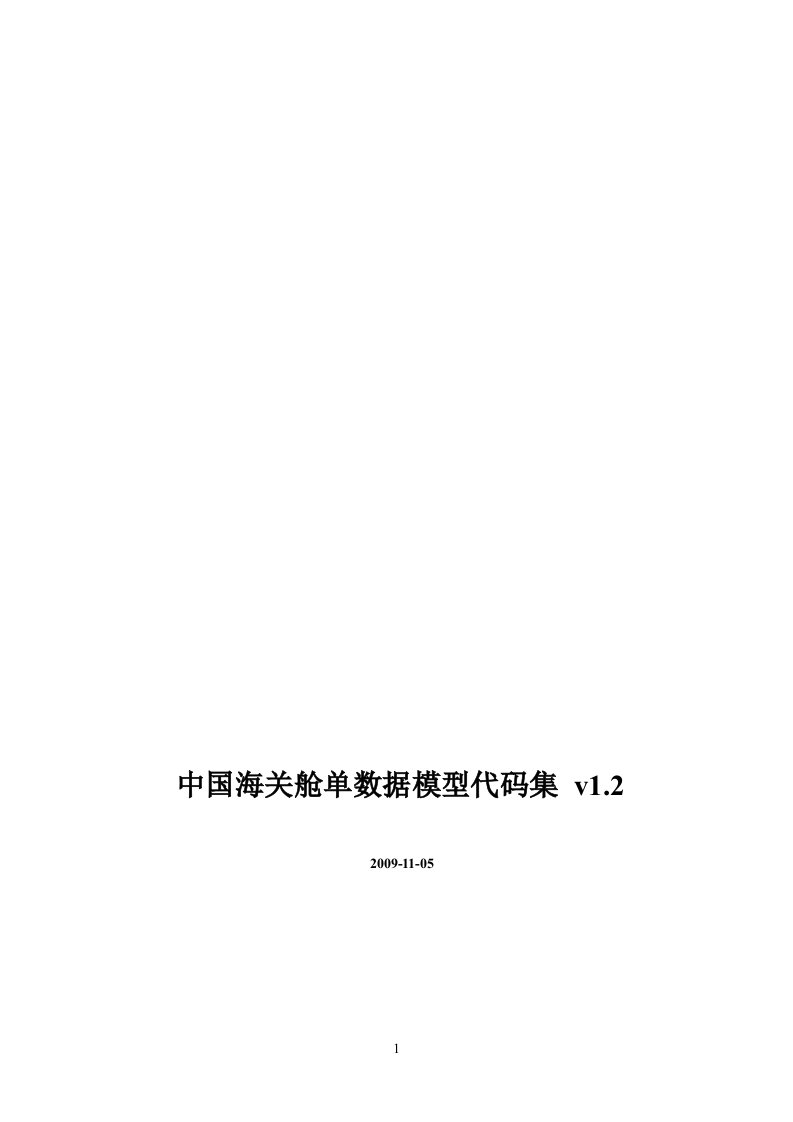 中国海关舱单数据模型代码集 v1.2

2009-11-05

1